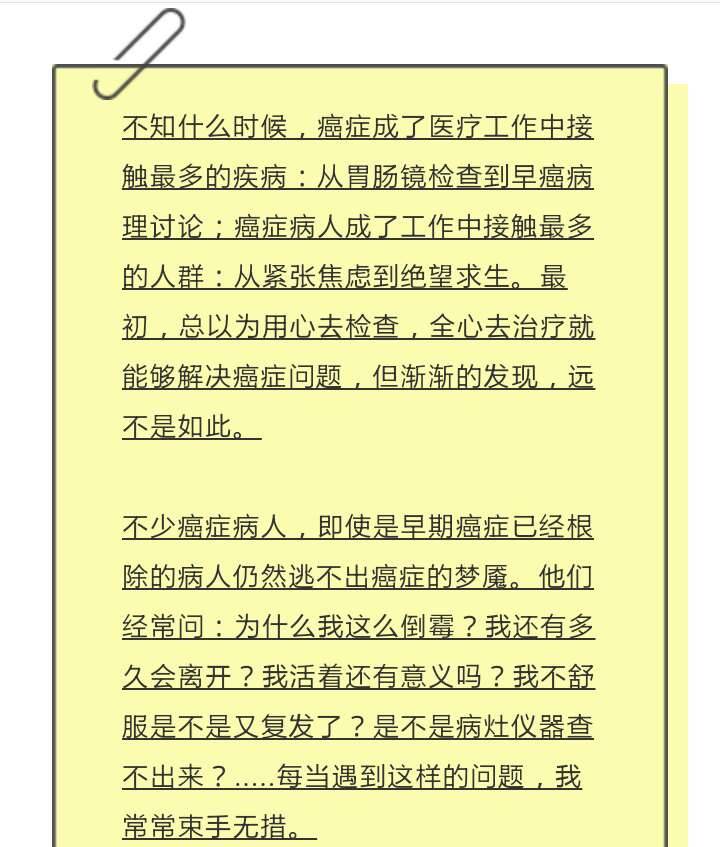 不知什么时候，癌症成了医疗工作中接触最多的疾病：从胃肠镜检查到早癌病理讨论；癌症病人成了工作中接触最多的人群：从紧张焦虑到绝望求生。最初，总以为用心去检查，全心去治疗就能够解决癌症问题，但渐渐的发现，远不是如此。

不少癌症病人，即使是早期癌症已经根除的病人仍然逃不出癌症的梦魇。他们经常问：为什么我这么倒霉？我还有多久会离开？我活着还有意义吗？我不舒服是不是又复发了？是不是病灶仪器查不出来？.....每当遇到这样的问题，我常常束手无措。